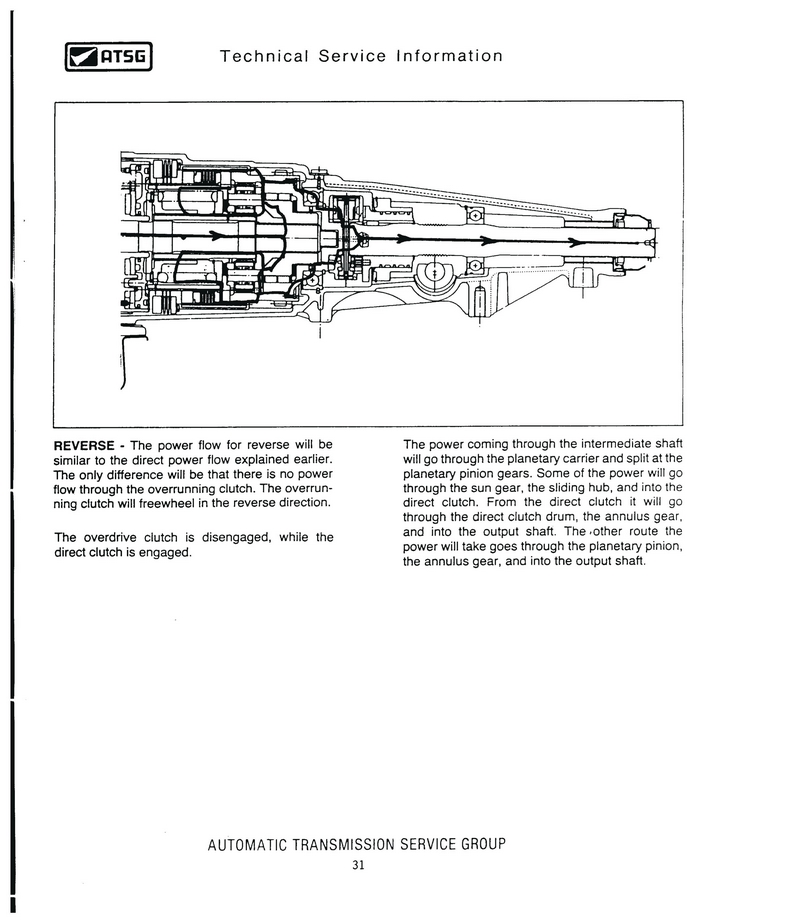 ATSG Technical Service Information

REVERSE - The power flow for reverse will be similar to the direct power flow explained earlier. The only difference will be that there is no power flow through the overrunning clutch. The overrunning clutch will freewheel in the reverse direction.

The overdrive clutch is disengaged, while the direct clutch is engaged.

The power coming through the intermediate shaft will go through the planetary carrier and split at the planetary pinion gears. Some of the power will go through the sun gear, the sliding hub, and into the direct clutch. From the direct clutch it will go through the direct clutch drum, the annulus gear, and into the output shaft. The other route the power will take goes through the planetary pinion, the annulus gear, and into the output shaft.

AUTOMATIC TRANSMISSION SERVICE GROUP
31